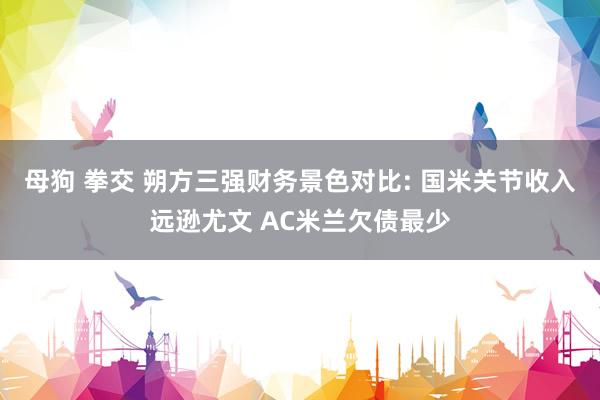 母狗 拳交 朔方三强财务景色对比: 国米关节收入远逊尤文 AC米兰欠债最少